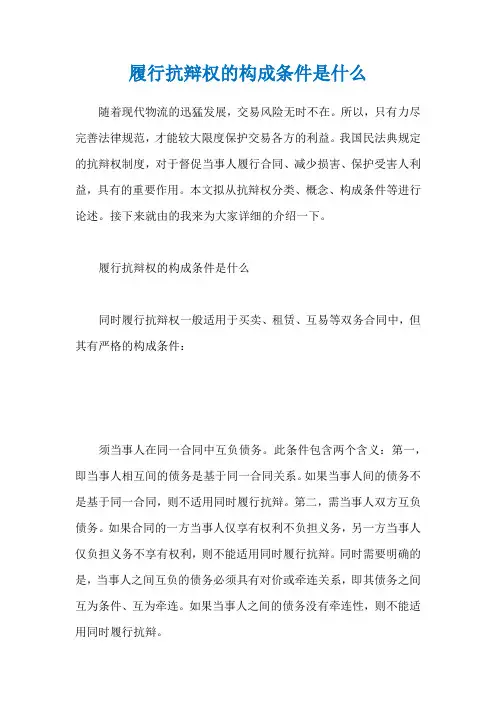 履行抗辩权的构成条件是什么

随着现代物流的迅猛发展，交易风险无时不在。所以，只有力尽完善法律规范，才能较大限度保护交易各方的利益。我国民法典规定的抗辩权制度，对于督促当事人履行合同、减少损害、保护受害人利益，具有的重要作用。本文拟从抗辩权分类、概念、构成条件等进行论述。接下来就由的我来为大家详细的介绍一下。

履行抗辩权的构成条件是什么

同时履行抗辩权一般适用于买卖、租赁、互易等双务合同中，但其有严格的构成条件：

须当事人在同一合同中互负债务。此条件包含两个含义：第一，即当事人相互间的债务是基于同一合同关系。如果当事人间的债务不是基于同一合同，则不适用同时履行抗辩。第二，需当事人双方互负债务。如果合同的一方当事人仅享有权利不负担义务，另一方当事人仅负担义务不享有权利，则不能适用同时履行抗辩。同时需要明确的是，当事人之间互负的债务必须具有对价或牵连关系，即其债务之间互为条件、互为牵连。如果当事人之间的债务没有牵连性，则不能适用同时履行抗辩。